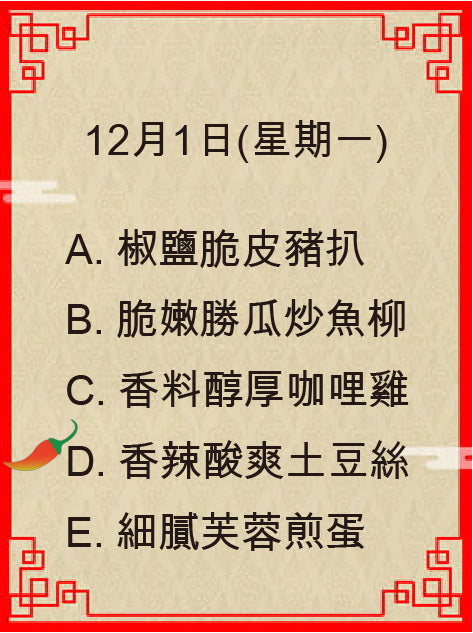 12月1日(星期一)

A. 椒鹽脆皮豬扒

B. 脆嫩勝瓜炒魚柳

C. 香料醇厚咖哩雞

D. 香辣酸爽土豆絲

E. 細膩芙蓉煎蛋